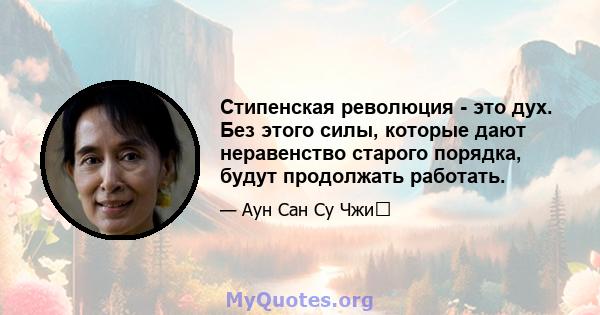 Стипенская революция - это дух. Без этого силы, которые дают неравенство старого порядка, будут продолжать работать.

— Аун Сан Су Чжи

MyQuotes.org